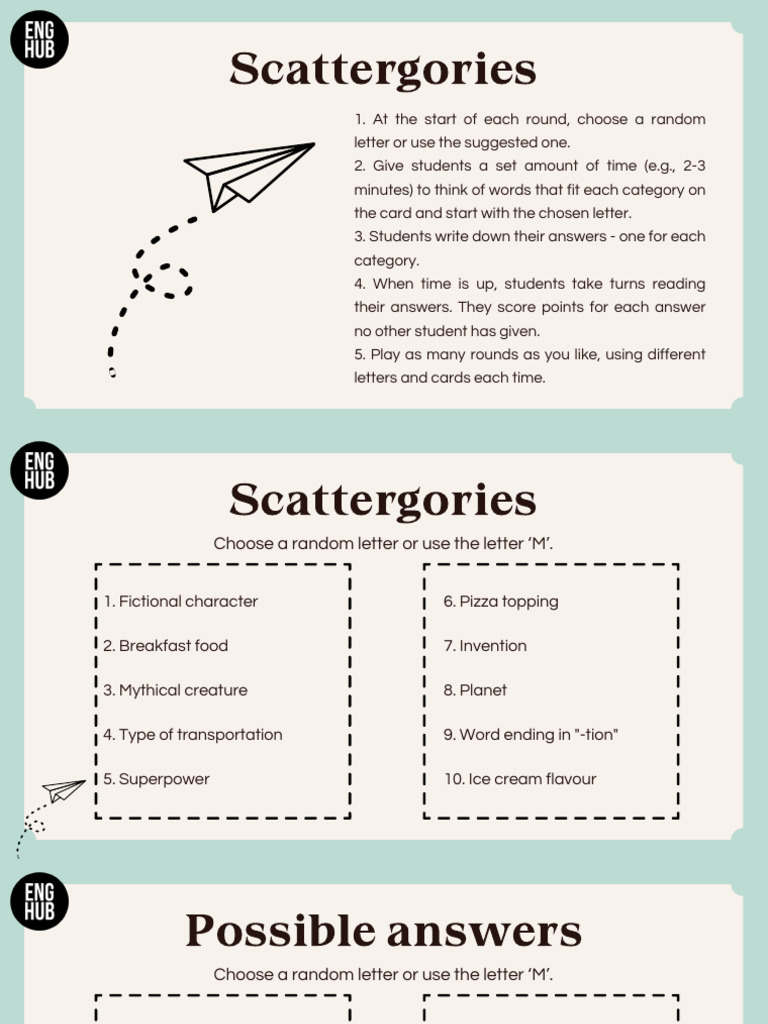 ENG HUB

Scattergories

1. At the start of each round, choose a random letter or use the suggested one.
2. Give students a set amount of time (e.g., 2-3 minutes) to think of words that fit each category on the card and start with the chosen letter.
3. Students write down their answers - one for each category.
4. When time is up, students take turns reading their answers. They score points for each answer no other student has given.
5. Play as many rounds as you like, using different letters and cards each time.

ENG HUB

Scattergories

Choose a random letter or use the letter 'M'.

1. Fictional character
2. Breakfast food
3. Mythical creature
4. Type of transportation
5. Superpower

6. Pizza topping
7. Invention
8. Planet
9. Word ending in "-tion"
10. Ice cream flavour

ENG HUB

Possible answers

Choose a random letter or use the letter 'M'.